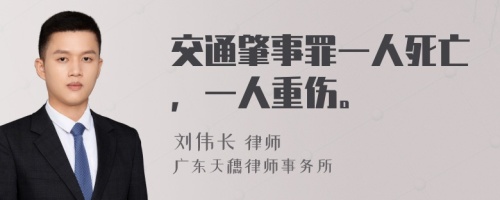 交通肇事罪一人死亡，一人重伤。

刘伟长 律师
广东天穗律师事务所